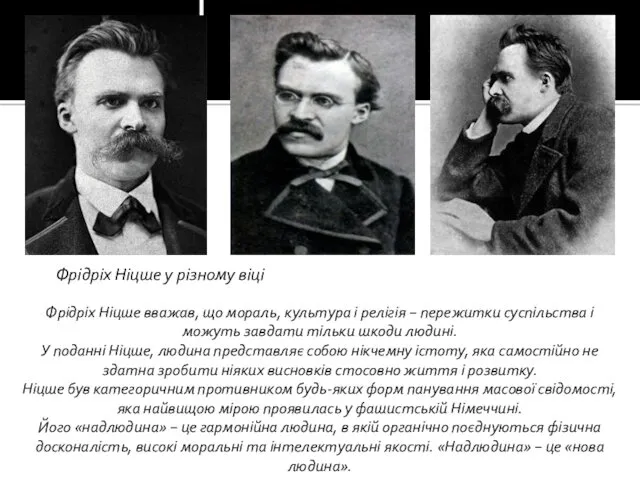 Фрідріх Ніцше у різному віці

Фрідріх Ніцше вважав, що мораль, культура і релігія – пережитки суспільства і можуть завдати тільки шкоди людині.
У поданні Ніцше, людина представляє собою нікчемну істоту, яка самостійно не здатна зробити ніяких висновків стосовно життя і розвитку.
Ніцше був категоричним противником будь-яких форм панування масової свідомості, яка найвищою мірою проявилась у фашистській Німеччині.
Його «надлюдина» – це гармонійна людина, в якій органічно поєднуються фізична досконалість, високі моральні та інтелектуальні якості. «Надлюдина» – це «нова людина».